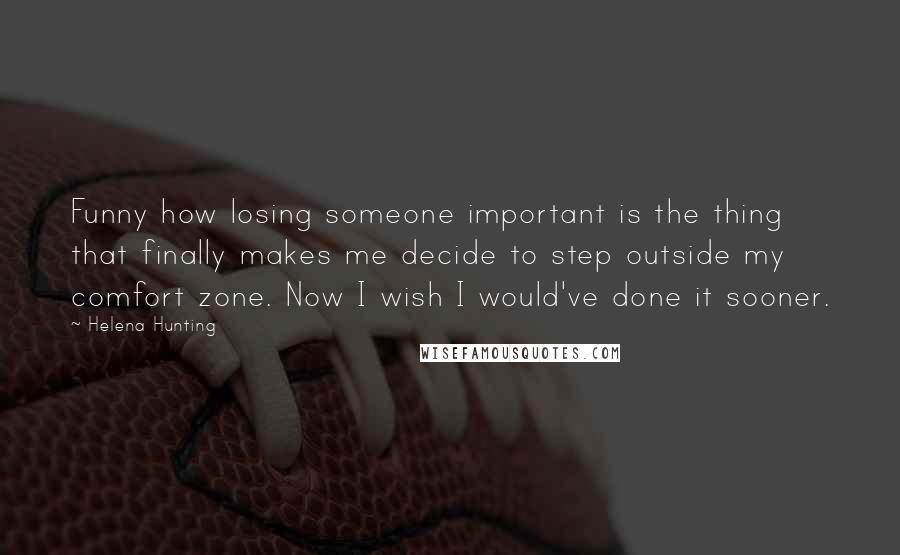 Funny how losing someone important is the thing that finally makes me decide to step outside my comfort zone. Now I wish I would've done it sooner.

~ Helena Hunting

WISEFAMOUSQUOTES.COM